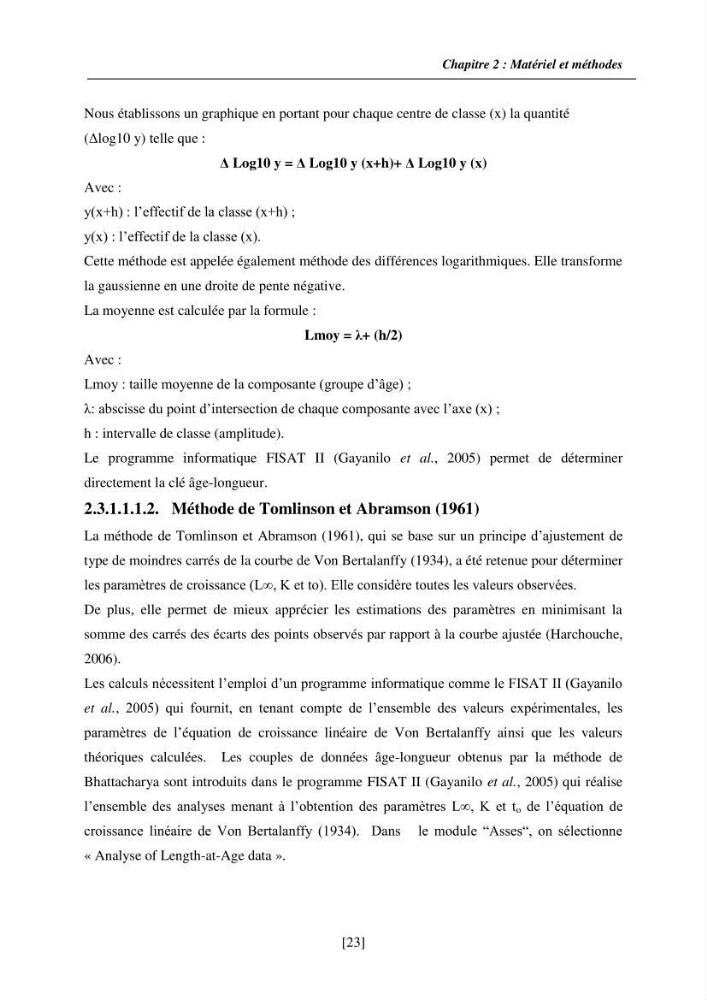 Chapitre 2 : Matériel et méthodes

Nous établissons un graphique en portant pour chaque centre de classe (x) la quantité (Δlog10 y) telle que :

Δ Log10 y = Δ Log10 y (x+h)+ Δ Log10 y (x)

Avec :

y(x+h) : l'effectif de la classe (x+h) ;

y(x) : l'effectif de la classe (x).

Cette méthode est appelée également méthode des différences logarithmiques. Elle transforme la gaussienne en une droite de pente négative.

La moyenne est calculée par la formule :

Lmoy = λ+ (h/2)

Avec :

Lmoy : taille moyenne de la composante (groupe d'âge) ;

λ: abscisse du point d'intersection de chaque composante avec l'axe (x) ;

h : intervalle de classe (amplitude).

Le programme informatique FISAT II (Gayanilo et al., 2005) permet de déterminer directement la clé âge-longueur.

2.3.1.1.1.2. Méthode de Tomlinson et Abramson (1961)

La méthode de Tomlinson et Abramson (1961), qui se base sur un principe d'ajustement de type de moindres carrés de la courbe de Von Bertalanffy (1934), a été retenue pour déterminer les paramètres de croissance (L∞, K et to). Elle considère toutes les valeurs observées.

De plus, elle permet de mieux apprécier les estimations des paramètres en minimisant la somme des carrés des écarts des points observés par rapport à la courbe ajustée (Harchouche, 2006).

Les calculs nécessitent l'emploi d'un programme informatique comme le FISAT II (Gayanilo et al., 2005) qui fournit, en tenant compte de l'ensemble des valeurs expérimentales, les paramètres de l'équation de croissance linéaire de Von Bertalanffy ainsi que les valeurs théoriques calculées. Les couples de données âge-longueur obtenus par la méthode de Bhattacharya sont introduits dans le programme FISAT II (Gayanilo et al., 2005) qui réalise l'ensemble des analyses menant à l'obtention des paramètres L∞, K et $t_o$ de l'équation de croissance linéaire de Von Bertalanffy (1934). Dans le module "Asses", on sélectionne « Analyse of Length-at-Age data ».

[23]